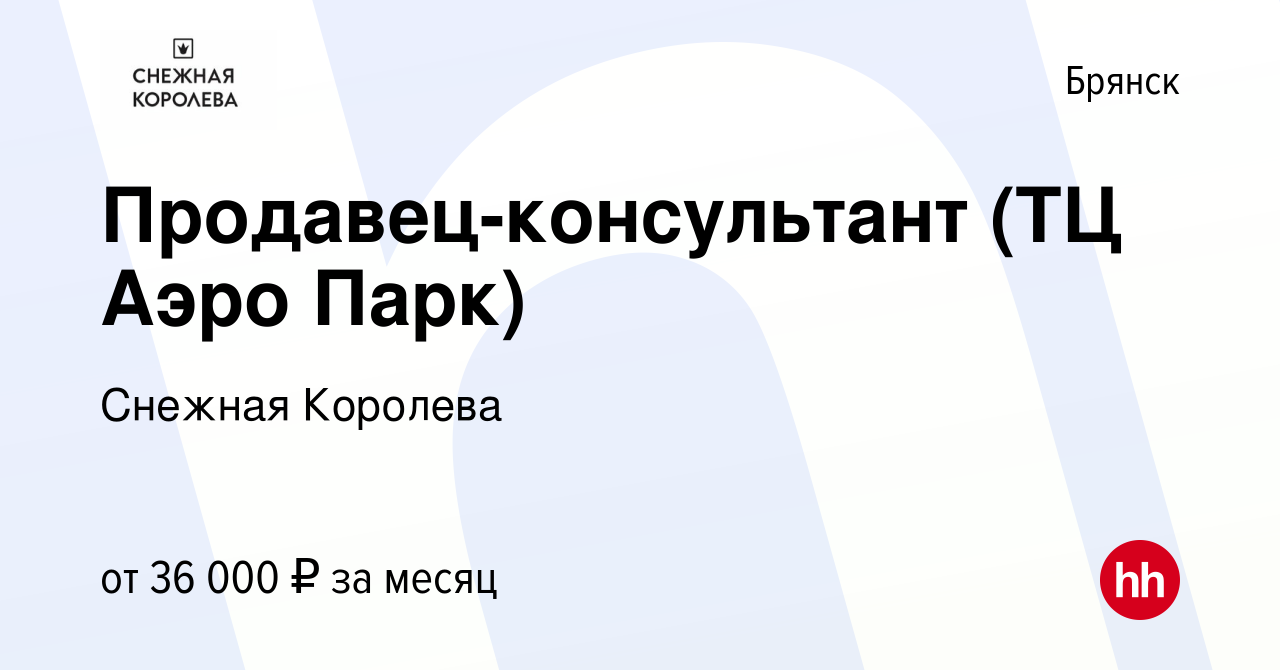 СНЕЖНАЯ КОРОЛЕВА

Брянск

Продавец-консультант (ТЦ Аэро Парк)

Снежная Королева

от 36 000 ₽ за месяц

hh